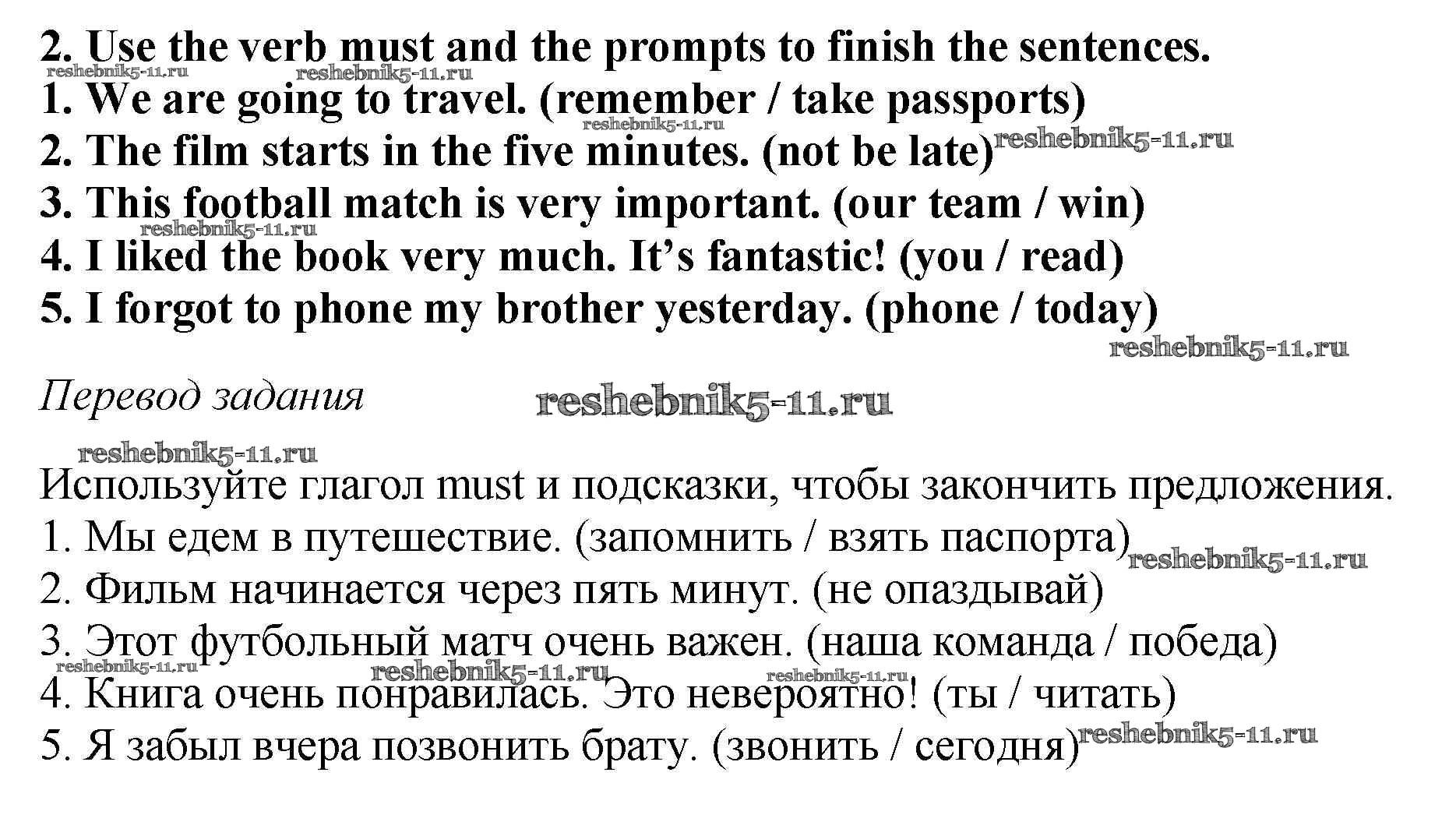 2. Use the verb must and the prompts to finish the sentences.
1. We are going to travel. (remember / take passports)
2. The film starts in the five minutes. (not be late)
3. This football match is very important. (our team / win)
4. I liked the book very much. It's fantastic! (you / read)
5. I forgot to phone my brother yesterday. (phone / today)

Перевод задания

Используйте глагол must и подсказки, чтобы закончить предложения.
1. Мы едем в путешествие. (запомнить / взять паспорта)
2. Фильм начинается через пять минут. (не опаздывай)
3. Этот футбольный матч очень важен. (наша команда / победа)
4. Книга очень понравилась. Это невероятно! (ты / читать)
5. Я забыл вчера позвонить брату. (звонить / сегодня)

reshebnik5-11.ru